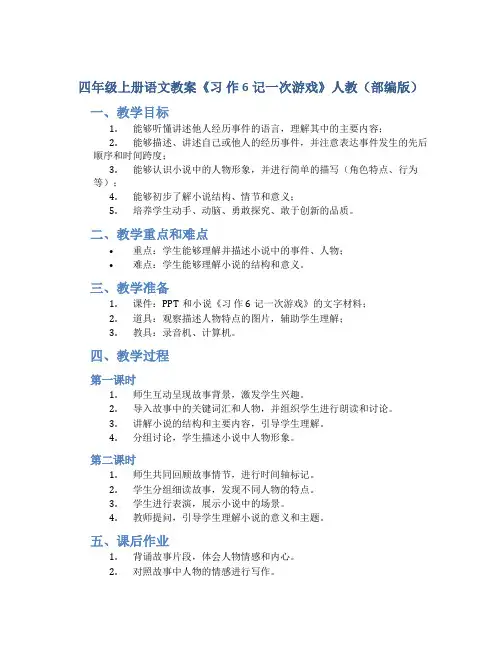 四年级上册语文教案《习 作 6 记一次游戏》人教（部编版）

一、教学目标

1. 能够听懂讲述他人经历事件的语言，理解其中的主要内容；
2. 能够描述、讲述自己或他人的经历事件，并注意表达事件发生的先后顺序和时间跨度；
3. 能够认识小说中的人物形象，并进行简单的描写（角色特点、行为等）；
4. 能够初步了解小说结构、情节和意义；
5. 培养学生动手、动脑、勇敢探究、敢于创新的品质。

二、教学重点和难点

• 重点：学生能够理解并描述小说中的事件、人物；
• 难点：学生能够理解小说的结构和意义。

三、教学准备

1. 课件：PPT 和小说《习 作 6 记一次游戏》的文字材料；
2. 道具：观察描述人物特点的图片，辅助学生理解；
3. 教具：录音机、计算机。

四、教学过程

第一课时

1. 师生互动呈现故事背景，激发学生兴趣。
2. 导入故事中的关键词汇和人物，并组织学生进行朗读和讨论。
3. 讲解小说的结构和主要内容，引导学生理解。
4. 分组讨论，学生描述小说中人物形象。

第二课时

1. 师生共同回顾故事情节，进行时间轴标记。
2. 学生分组细读故事，发现不同人物的特点。
3. 学生进行表演，展示小说中的场景。
4. 教师提问，引导学生理解小说的意义和主题。

五、课后作业

1. 背诵故事片段，体会人物情感和内心。
2. 对照故事中人物的情感进行写作。